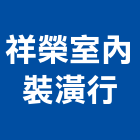 祥榮室內
裝潢行